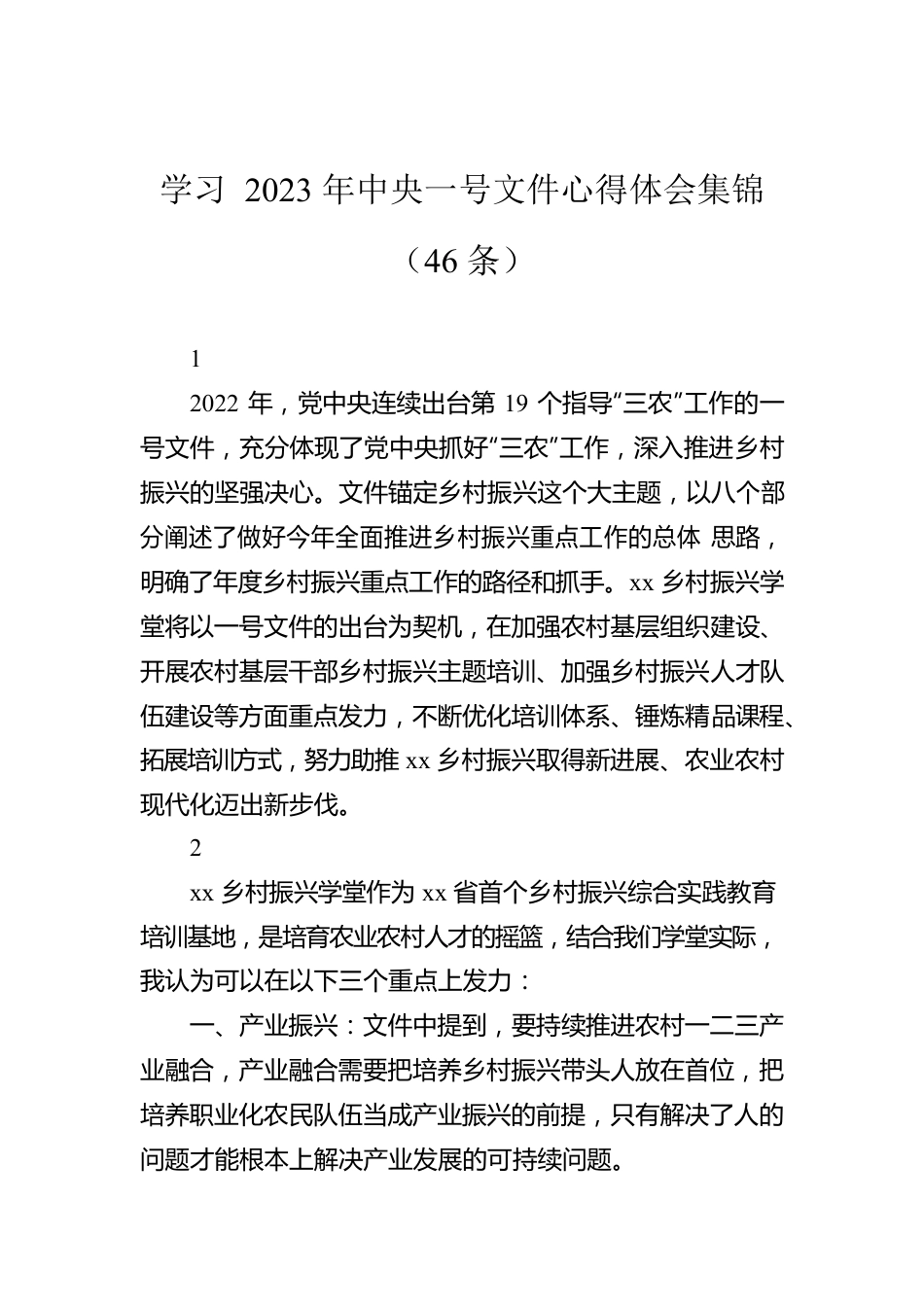 学习 2023 年中央一号文件心得体会集锦（46 条）

1

2022 年，党中央连续出台第 19 个指导“三农”工作的一号文件，充分体现了党中央抓好“三农”工作，深入推进乡村振兴的坚强决心。文件锚定乡村振兴这个大主题，以八个部分阐述了做好今年全面推进乡村振兴重点工作的总体 思路，明确了年度乡村振兴重点工作的路径和抓手。xx 乡村振兴学堂将以一号文件的出台为契机，在加强农村基层组织建设、开展农村基层干部乡村振兴主题培训、加强乡村振兴人才队伍建设等方面重点发力，不断优化培训体系、锤炼精品课程、拓展培训方式，努力助推 xx 乡村振兴取得新进展、农业农村现代化迈出新步伐。

2

xx 乡村振兴学堂作为 xx 省首个乡村振兴综合实践教育培训基地，是培育农业农村人才的摇篮，结合我们学堂实际，我认为可以在以下三个重点上发力：

一、产业振兴：文件中提到，要持续推进农村一二三产业融合，产业融合需要把培养乡村振兴带头人放在首位，把培养职业化农民队伍当成产业振兴的前提，只有解决了人的问题才能根本上解决产业发展的可持续问题。